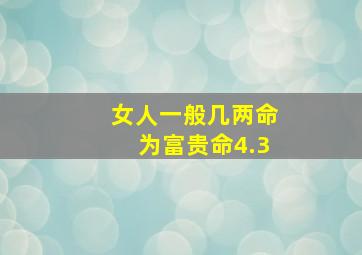 女人一般几两命
为富贵命4.3